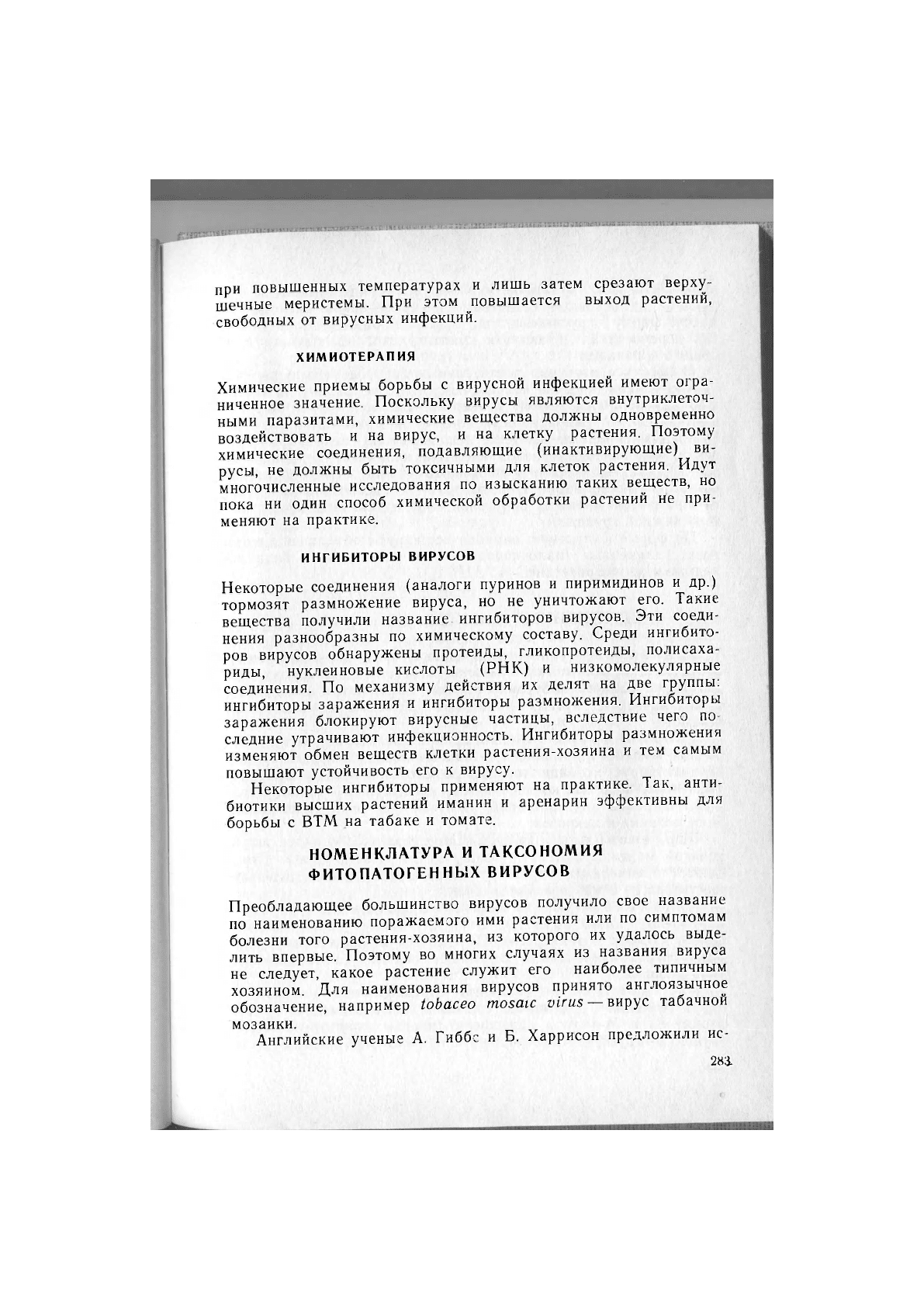 при повышенных температурах и лишь затем срезают верхушечные меристемы. При этом повышается выход растений, свободных от вирусных инфекций.

ХИМИОТЕРАПИЯ

Химические приемы борьбы с вирусной инфекцией имеют ограниченное значение. Поскольку вирусы являются внутриклеточными паразитами, химические вещества должны одновременно воздействовать и на вирус, и на клетку растения. Поэтому химические соединения, подавляющие (инактивирующие) вирусы, не должны быть токсичными для клеток растения. Идут многочисленные исследования по изысканию таких веществ, но пока ни один способ химической обработки растений не применяют на практике.

ИНГИБИТОРЫ ВИРУСОВ

Некоторые соединения (аналоги пуринов и пиримидинов и др.) тормозят размножение вируса, но не уничтожают его. Такие вещества получили название ингибиторов вирусов. Эти соединения разнообразны по химическому составу. Среди ингибиторов вирусов обнаружены протеиды, гликопротеиды, полисахариды, нуклеиновые кислоты (РНК) и низкомолекулярные соединения. По механизму действия их делят на две группы: ингибиторы заражения и ингибиторы размножения. Ингибиторы заражения блокируют вирусные частицы, вследствие чего последние утрачивают инфекционность. Ингибиторы размножения изменяют обмен веществ клетки растения-хозяина и тем самым повышают устойчивость его к вирусу.

Некоторые ингибиторы применяют на практике. Так, антибиотики высших растений иманин и аренарин эффективны для борьбы с ВТМ на табаке и томате.

НОМЕНКЛАТУРА И ТАКСОНОМИЯ ФИТОПАТОГЕННЫХ ВИРУСОВ

Преобладающее большинство вирусов получило свое название по наименованию поражаемого ими растения или по симптомам болезни того растения-хозяина, из которого их удалось выделить впервые. Поэтому во многих случаях из названия вируса не следует, какое растение служит его наиболее типичным хозяином. Для наименования вирусов принято англоязычное обозначение, например tobaceo mosaic virus — вирус табачной мозаики.

Английские ученые А. Гиббс и Б. Харрисон предложили ис-

283